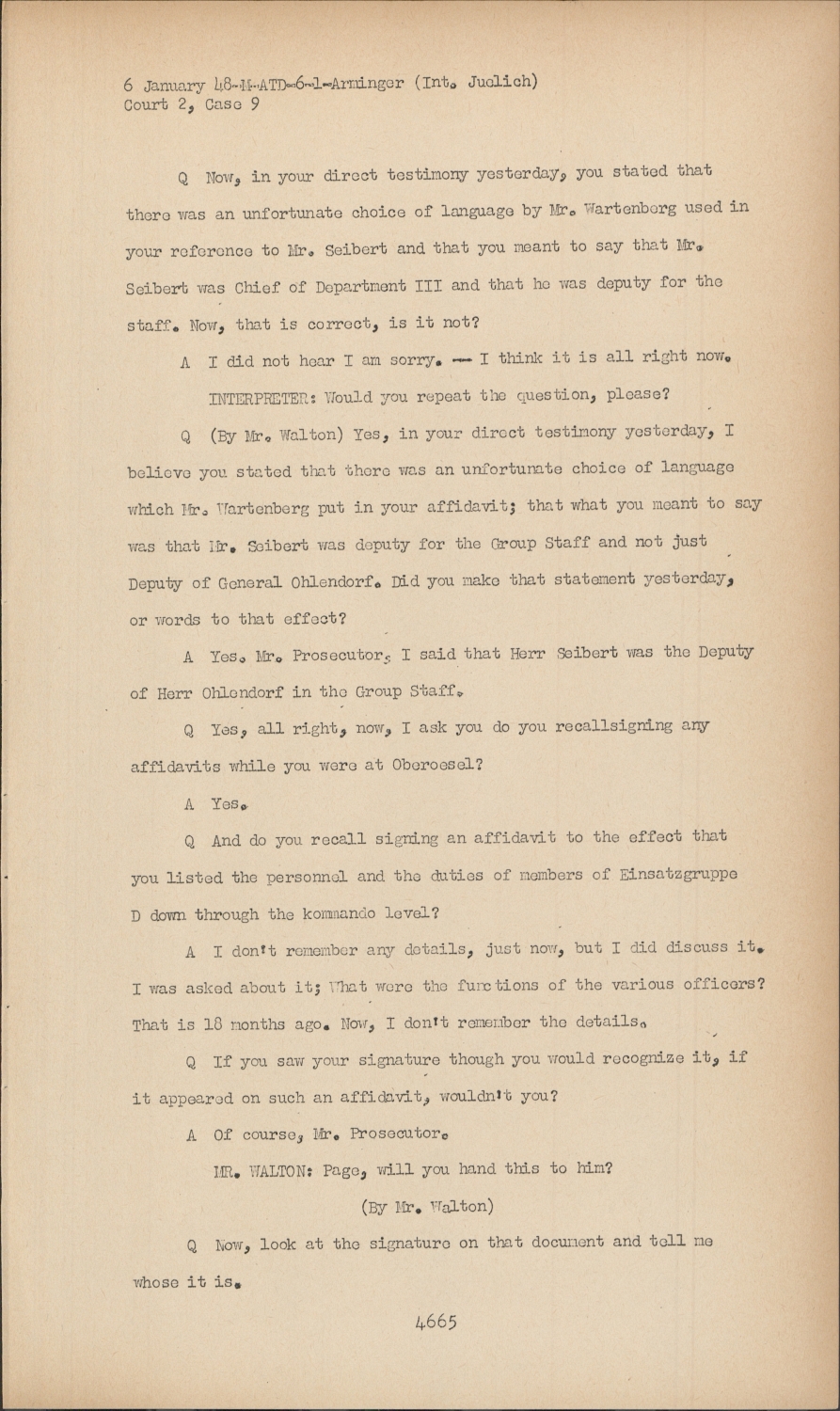 6 January 48-M-ATD-6-1-Arminger (Int. Juelich)
Court 2, Case 9

Q Now, in your direct testimony yesterday, you stated that there was an unfortunate choice of language by Mr. Wartenberg used in your reference to Mr. Seibert and that you meant to say that Mr. Seibert was Chief of Department III and that he was deputy for the staff. Now, that is correct, is it not?

A I did not hear I am sorry. -- I think it is all right now.

INTERPRETER: Would you repeat the question, please?

Q (By Mr. Walton) Yes, in your direct testimony yesterday, I believe you stated that there was an unfortunate choice of language which Mr. Wartenberg put in your affidavit; that what you meant to say was that Mr. Seibert was deputy for the Group Staff and not just Deputy of General Ohlendorf. Did you make that statement yesterday, or words to that effect?

A Yes. Mr. Prosecutor, I said that Herr Seibert was the Deputy of Herr Ohlendorf in the Group Staff.

Q Yes, all right, now, I ask you do you recallsigning any affidavits while you were at Oberoesel?

A Yes.

Q And do you recall signing an affidavit to the effect that you listed the personnel and the duties of members of Einsatzgruppe D down through the kommando level?

A I don't remember any details, just now, but I did discuss it. I was asked about it; What were the functions of the various officers? That is 18 months ago. Now, I don't remember the details.

Q If you saw your signature though you would recognize it, if it appeared on such an affidavit, wouldn't you?

A Of course, Mr. Prosecutor.

MR. WALTON: Page, will you hand this to him?

(By Mr. Walton)

Q Now, look at the signature on that document and tell me whose it is.

4665